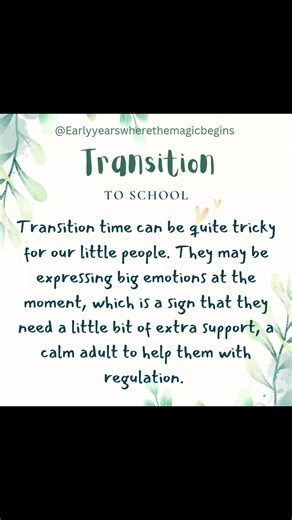 @Earlyyearswherethemagicbegins

Transition

TO SCHOOL

Transition time can be quite tricky for our little people. They may be expressing big emotions at the moment, which is a sign that they need a little bit of extra support, a calm adult to help them with regulation.